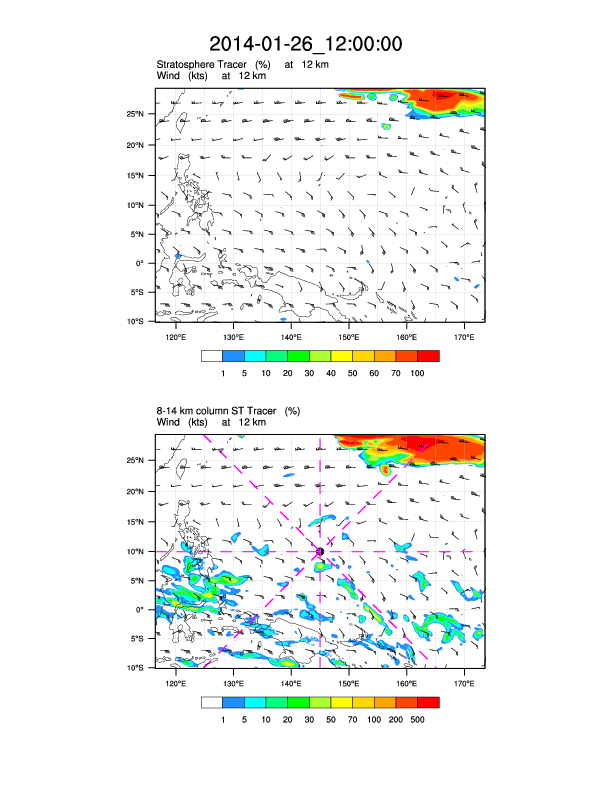 2014-01-26_12:00:00

Stratosphere Tracer (%) at 12 km
Wind (kts) at 12 km

25°N
20°N
15°N
10°N
5°N
0°
5°S
10°S

120°E 130°E 140°E 150°E 160°E 170°E

1 5 10 20 30 40 50 60 70 100

8-14 km column ST Tracer (%)
Wind (kts) at 12 km

25°N
20°N
15°N
10°N
5°N
0°
5°S
10°S

120°E 130°E 140°E 150°E 160°E 170°E

1 5 10 20 30 50 70 100 200 500